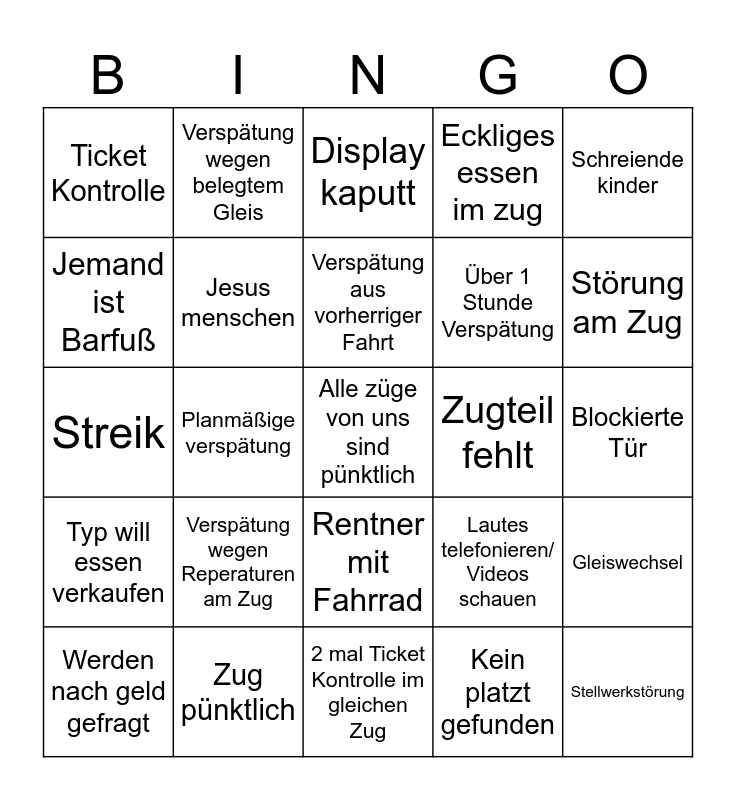 | B | I | N | G | O |
|---|---|---|---|---|
| Ticket Kontrolle | Verspätung wegen belegtem Gleis | Display kaputt | Eckliges essen im zug | Schreiende kinder |
| Jemand ist Barfuß | Jesus menschen | Verspätung aus vorherriger Fahrt | Über 1 Stunde Verspätung | Störung am Zug |
| Streik | Planmäßige verspätung | Alle züge von uns sind pünktlich | Zugteil fehlt | Blockierte Tür |
| Typ will essen verkaufen | Verspätung wegen Reperaturen am Zug | Rentner mit Fahrrad | Lautes telefonieren/ Videos schauen | Gleiswechsel |
| Werden nach geld gefragt | Zug pünktlich | 2 mal Ticket Kontrolle im gleichen Zug | Kein platzt gefunden | Stellwerkstörung |